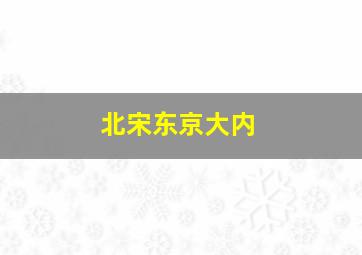 北宋东京大内